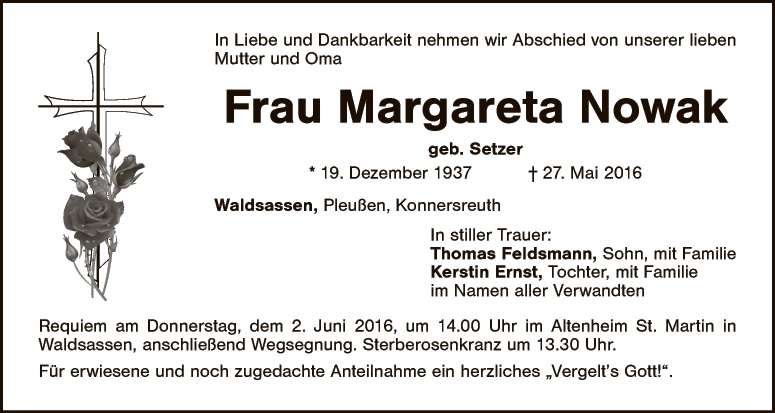 In Liebe und Dankbarkeit nehmen wir Abschied von unserer lieben Mutter und Oma

Frau Margareta Nowak

geb. Setzer

* 19. Dezember 1937 † 27. Mai 2016

Waldsassen, Pleußen, Konnersreuth

In stiller Trauer:
Thomas Feldsmann, Sohn, mit Familie
Kerstin Ernst, Tochter, mit Familie
im Namen aller Verwandten

Requiem am Donnerstag, dem 2. Juni 2016, um 14.00 Uhr im Altenheim St. Martin in Waldsassen, anschließend Wegsegnung. Sterberosenkranz um 13.30 Uhr.

Für erwiesene und noch zugedachte Anteilnahme ein herzliches „Vergelt's Gott!“.